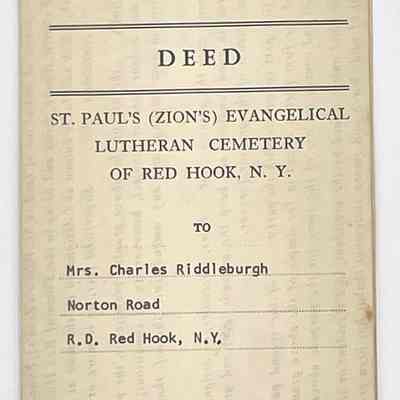 DEED

ST. PAUL'S (ZION'S) EVANGELICAL LUTHERAN CEMETERY OF RED HOOK, N. Y.

TO

Mrs. Charles Riddleburgh

Norton Road

R.D. Red Hook, N.Y.